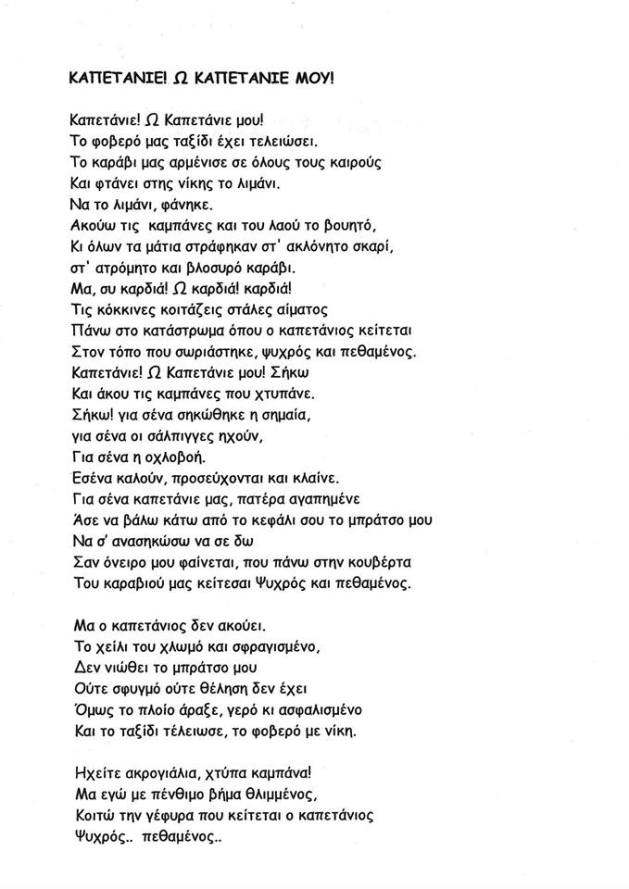 ΚΑΠΕΤΑΝΙΕ! Ω ΚΑΠΕΤΑΝΙΕ ΜΟΥ!

Καπετάνιε! Ω Καπετάνιε μου!
Το φοβερό μας ταξίδι έχει τελειώσει.
Το καράβι μας αρμένισε σε όλους τους καιρούς
Και φτάνει στης νίκης το λιμάνι.
Να το λιμάνι, φάνηκε.
Ακούω τις καμπάνες και του λαού το βουητό,
Κι όλων τα μάτια στράφηκαν στ' ακλόνητο σκαρί,
στ' ατρόμητο και βλοσυρό καράβι.
Μα, συ καρδιά! Ω καρδιά! καρδιά!
Τις κόκκινες κοιτάζεις στάλες αίματος
Πάνω στο κατάστρωμα όπου ο καπετάνιος κείτεται
Στον τόπο που σωριάστηκε, ψυχρός και πεθαμένος.
Καπετάνιε! Ω Καπετάνιε μου! Σήκω
Και άκου τις καμπάνες που χτυπάνε.
Σήκω! για σένα σηκώθηκε η σημαία,
για σένα οι σάλπιγγες ηχούν,
Για σένα η οχλοβοή.
Εσένα καλούν, προσεύχονται και κλαίνε.
Για σένα καπετάνιε μας, πατέρα αγαπημένε
Άσε να βάλω κάτω από το κεφάλι σου το μπράτσο μου
Να σ' ανασηκώσω να σε δω
Σαν όνειρο μου φαίνεται, που πάνω στην κουβέρτα
Του καραβιού μας κείτεσαι Ψυχρός και πεθαμένος.

Μα ο καπετάνιος δεν ακούει.
Το χείλι του χλωμό και σφραγισμένο,
Δεν νιώθει το μπράτσο μου
Ούτε σφυγμό ούτε θέληση δεν έχει
Όμως το πλοίο άραξε, γερό κι ασφαλισμένο
Και το ταξίδι τέλειωσε, το φοβερό με νίκη.

Ηχείτε ακρογιάλια, χτύπα καμπάνα!
Μα εγώ με πένθιμο βήμα θλιμμένος,
Κοιτώ την γέφυρα που κείτεται ο καπετάνιος
Ψυχρός.. πεθαμένος..